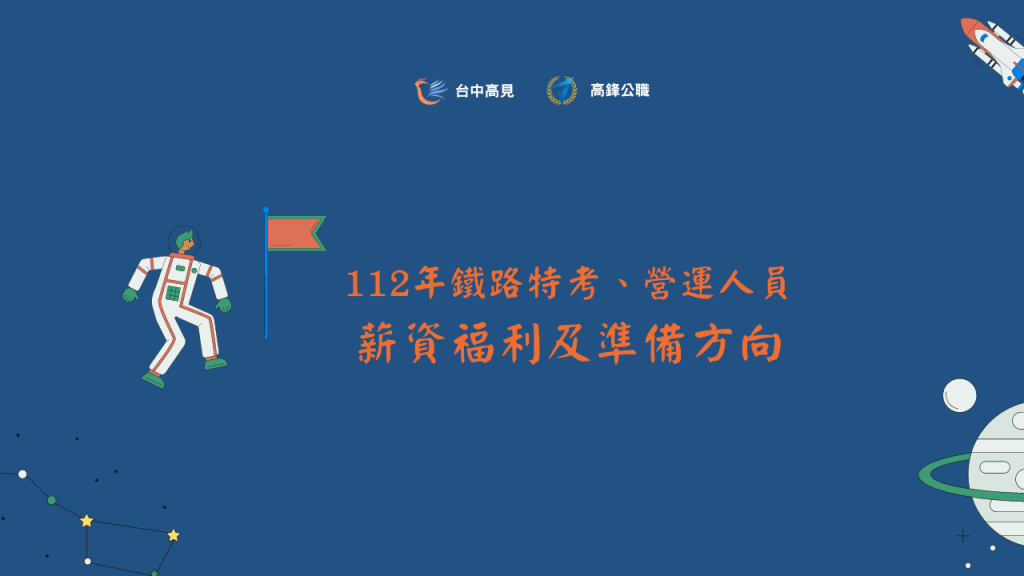 台中高見　高鋒公職

112年鐵路特考、營運人員
薪資福利及準備方向